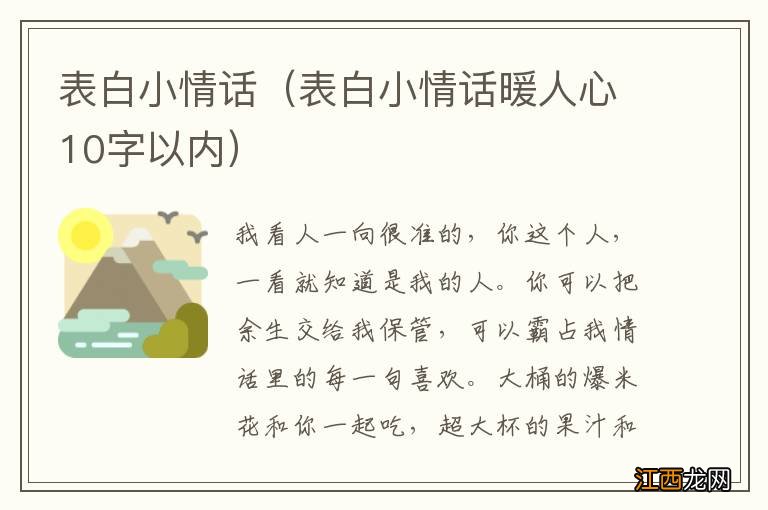 表白小情话（表白小情话暖人心10字以内）

我看人一向很准的，你这个人，一看就知道是我的人。你可以把余生交给我保管，可以霸占我情话里的每一句喜欢。大桶的爆米花和你一起吃，超大杯的果汁和

江西龙网